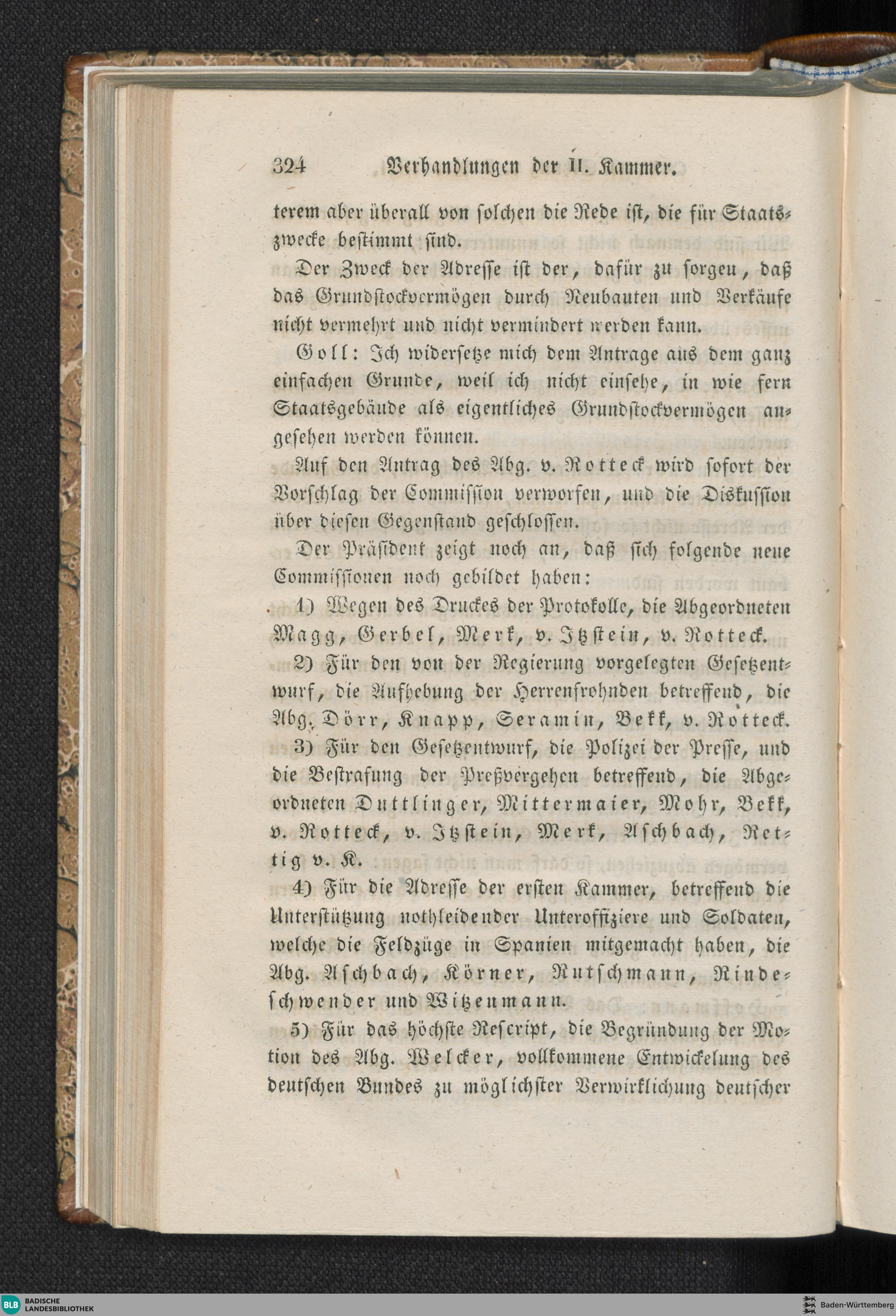 324 Verhandlungen der II. Kammer.

terem aber überall von solchen die Rede ist, die für Staatszwecke bestimmt sind.

Der Zweck der Adresse ist der, dafür zu sorgen, daß das Grundstockvermögen durch Neubauten und Verkäufe nicht vermehrt und nicht vermindert werden kann.

Goll: Ich widersetze mich dem Antrage aus dem ganz einfachen Grunde, weil ich nicht einsehe, in wie fern Staatsgebäude als eigentliches Grundstockvermögen angesehen werden können.

Auf den Antrag des Abg. v. Rotteck wird sofort der Vorschlag der Commission verworfen, und die Diskussion über diesen Gegenstand geschlossen.

Der Präsident zeigt noch an, daß sich folgende neue Commissionen noch gebildet haben:

1) Wegen des Druckes der Protokolle, die Abgeordneten Magg, Gerbel, Merk, v. Itzstein, v. Rotteck.

2) Für den von der Regierung vorgelegten Gesetzentwurf, die Aufhebung der Herrenfrohnden betreffend, die Abg. Dörr, Knapp, Seramin, Bekk, v. Rotteck.

3) Für den Gesetzentwurf, die Polizei der Presse, und die Bestrafung der Preßvergehen betreffend, die Abgeordneten Duttlinger, Mittermaier, Mohr, Bekk, v. Rotteck, v. Itzstein, Merk, Aschbach, Rettig v. K.

4) Für die Adresse der ersten Kammer, betreffend die Unterstützung nothleidender Unteroffiziere und Soldaten, welche die Feldzüge in Spanien mitgemacht haben, die Abg. Aschbach, Körner, Rutschmann, Rindeschwender und Witzenmann.

5) Für das höchste Rescript, die Begründung der Motion des Abg. Welcker, vollkommene Entwickelung des deutschen Bundes zu möglichster Verwirklichung deutscher

BLB BADISCHE LANDESBIBLIOTHEK

Baden-Württemberg